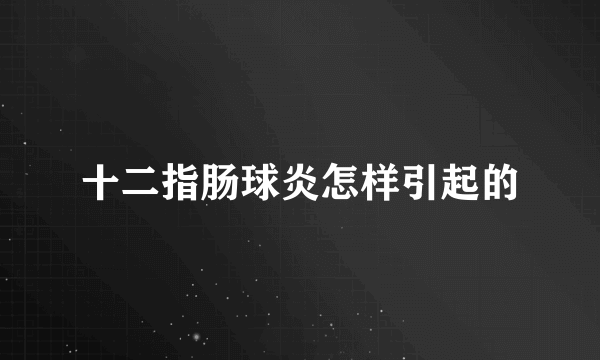 十二指肠球炎怎样引起的